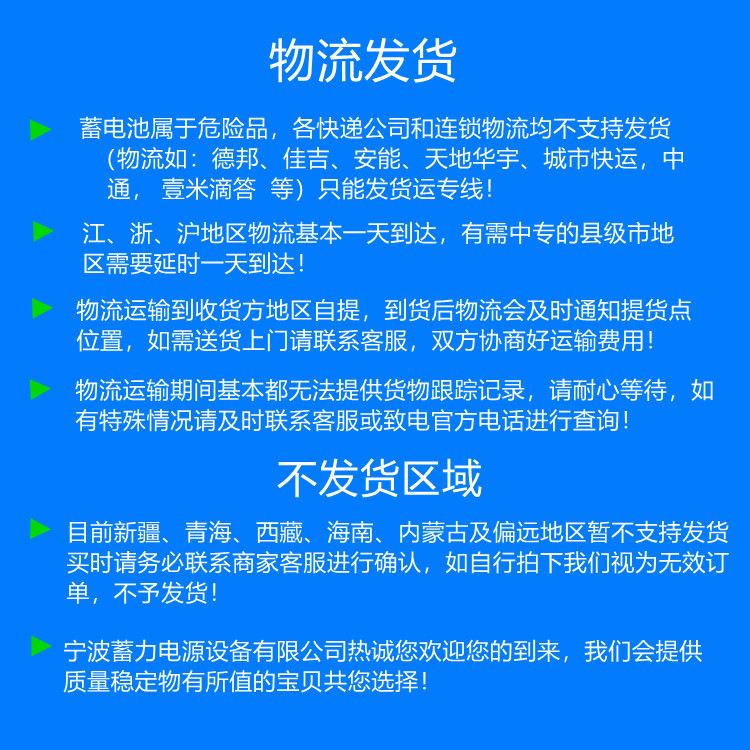 物流发货

蓄电池属于危险品，各快递公司和连锁物流均不支持发货（物流如：德邦、佳吉、安能、天地华宇、城市快运，中通， 壹米滴答 等）只能发货运专线！

江、浙、沪地区物流基本一天到达，有需中专的县级市地区需要延时一天到达！

物流运输到收货方地区自提，到货后物流会及时通知提货点位置，如需送货上门请联系客服，双方协商好运输费用！

物流运输期间基本都无法提供货物跟踪记录，请耐心等待，如有特殊情况请及时联系客服或致电官方电话进行查询！

不发货区域

目前新疆、青海、西藏、海南、内蒙古及偏远地区暂不支持发货买时请务必联系商家客服进行确认，如自行拍下我们视为无效订单，不予发货！

宁波蓄力电源设备有限公司热诚您欢迎您的到来，我们会提供质量稳定物有所值的宝贝共您选择！